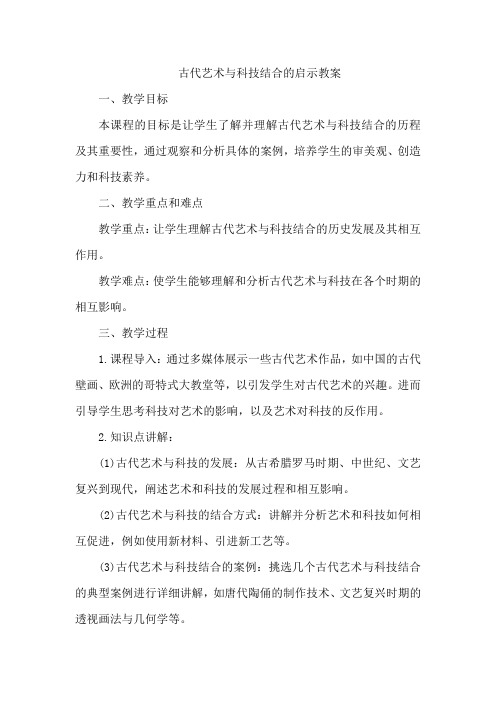 古代艺术与科技结合的启示教案

一、教学目标

本课程的目标是让学生了解并理解古代艺术与科技结合的历程及其重要性，通过观察和分析具体的案例，培养学生的审美观、创造力和科技素养。

二、教学重点和难点

教学重点：让学生理解古代艺术与科技结合的历史发展及其相互作用。

教学难点：使学生能够理解和分析古代艺术与科技在各个时期的相互影响。

三、教学过程

1.课程导入：通过多媒体展示一些古代艺术作品，如中国的古代壁画、欧洲的哥特式大教堂等，以引发学生对古代艺术的兴趣。进而引导学生思考科技对艺术的影响，以及艺术对科技的反作用。

2.知识点讲解：

(1)古代艺术与科技的发展：从古希腊罗马时期、中世纪、文艺复兴到现代，阐述艺术和科技的发展过程和相互影响。

(2)古代艺术与科技的结合方式：讲解并分析艺术和科技如何相互促进，例如使用新材料、引进新工艺等。

(3)古代艺术与科技结合的案例：挑选几个古代艺术与科技结合的典型案例进行详细讲解，如唐代陶俑的制作技术、文艺复兴时期的透视画法与几何学等。